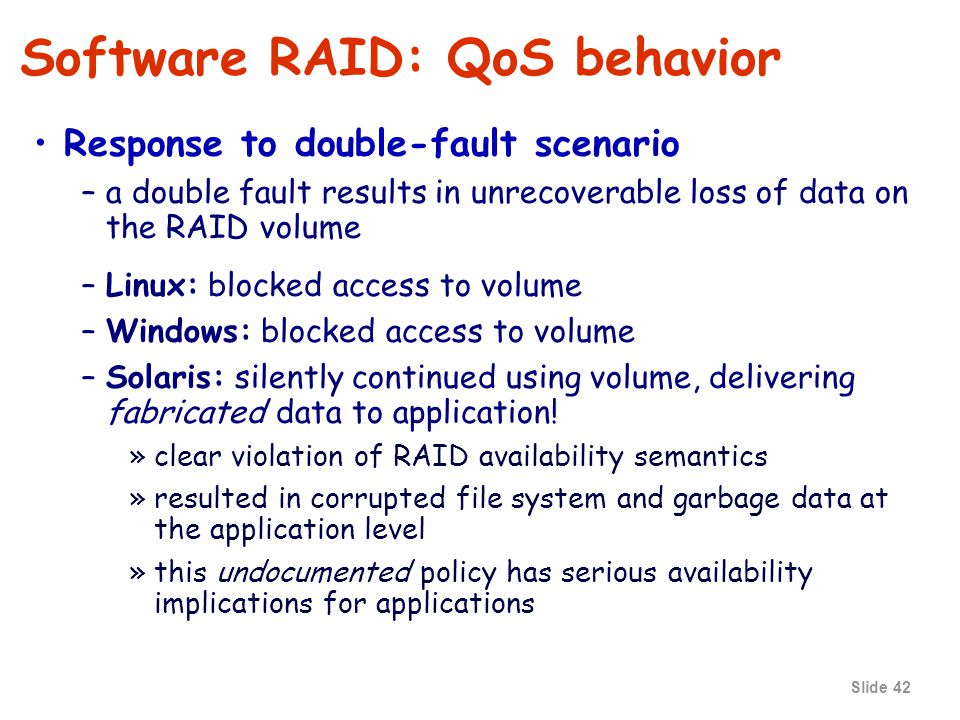 Software RAID: QoS behavior

• Response to double-fault scenario

– a double fault results in unrecoverable loss of data on the RAID volume

– Linux: blocked access to volume

– Windows: blocked access to volume

– Solaris: silently continued using volume, delivering fabricated data to application!

» clear violation of RAID availability semantics

» resulted in corrupted file system and garbage data at the application level

» this undocumented policy has serious availability implications for applications

Slide 42